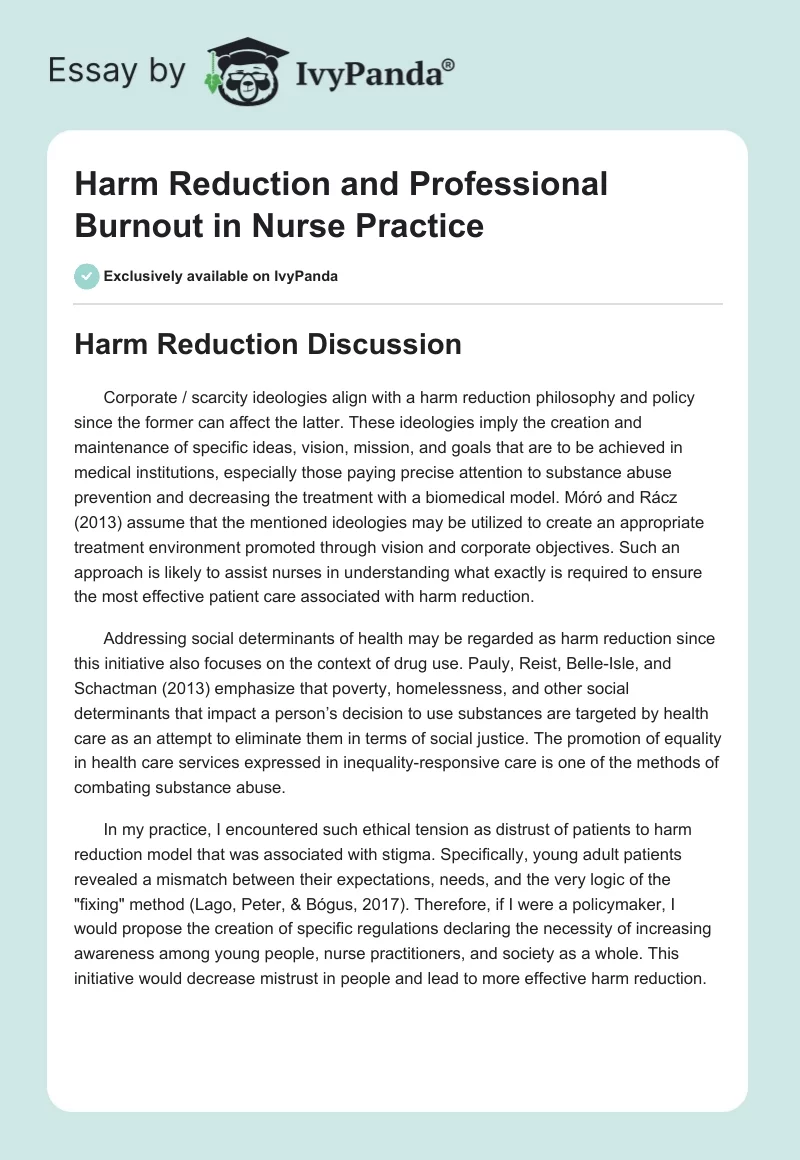 Essay by IvyPanda®

Harm Reduction and Professional Burnout in Nurse Practice

Exclusively available on IvyPanda

Harm Reduction Discussion

Corporate / scarcity ideologies align with a harm reduction philosophy and policy since the former can affect the latter. These ideologies imply the creation and maintenance of specific ideas, vision, mission, and goals that are to be achieved in medical institutions, especially those paying precise attention to substance abuse prevention and decreasing the treatment with a biomedical model. Móró and Rácz (2013) assume that the mentioned ideologies may be utilized to create an appropriate treatment environment promoted through vision and corporate objectives. Such an approach is likely to assist nurses in understanding what exactly is required to ensure the most effective patient care associated with harm reduction.

Addressing social determinants of health may be regarded as harm reduction since this initiative also focuses on the context of drug use. Pauly, Reist, Belle-Isle, and Schactman (2013) emphasize that poverty, homelessness, and other social determinants that impact a person's decision to use substances are targeted by health care as an attempt to eliminate them in terms of social justice. The promotion of equality in health care services expressed in inequality-responsive care is one of the methods of combating substance abuse.

In my practice, I encountered such ethical tension as distrust of patients to harm reduction model that was associated with stigma. Specifically, young adult patients revealed a mismatch between their expectations, needs, and the very logic of the "fixing" method (Lago, Peter, & Bógus, 2017). Therefore, if I were a policymaker, I would propose the creation of specific regulations declaring the necessity of increasing awareness among young people, nurse practitioners, and society as a whole. This initiative would decrease mistrust in people and lead to more effective harm reduction.